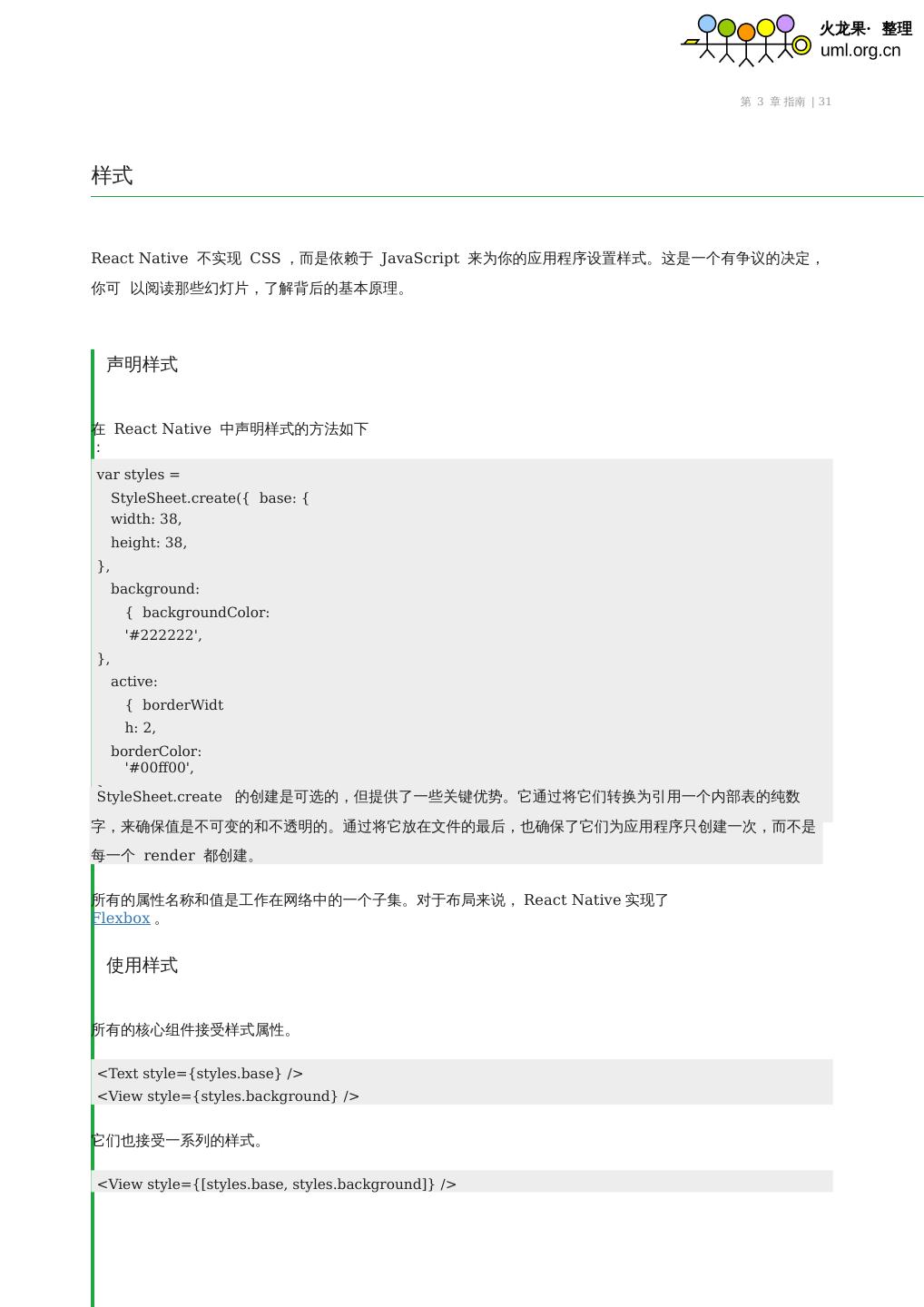 火龙果· 整理
uml.org.cn

第 3 章 指南 | 31

样式

React Native 不实现 CSS ，而是依赖于 JavaScript 来为你的应用程序设置样式。这是一个有争议的决定，你可 以阅读那些幻灯片，了解背后的基本原理。

声明样式

在 React Native 中声明样式的方法如下
:

var styles =
StyleSheet.create({ base: {
width: 38,
height: 38,
},
background:
{ backgroundColor:
'#222222',
},
active:
{ borderWidt
h: 2,
borderColor:
'#00ff00',

StyleSheet.create 的创建是可选的，但提供了一些关键优势。它通过将它们转换为引用一个内部表的纯数字，来确保值是不可变的和不透明的。通过将它放在文件的最后，也确保了它们为应用程序只创建一次，而不是每一个 render 都创建。

所有的属性名称和值是工作在网络中的一个子集。对于布局来说， React Native 实现了 Flexbox 。

使用样式

所有的核心组件接受样式属性。

<Text style={styles.base} />
<View style={styles.background} />

它们也接受一系列的样式。

<View style={[styles.base, styles.background]} />